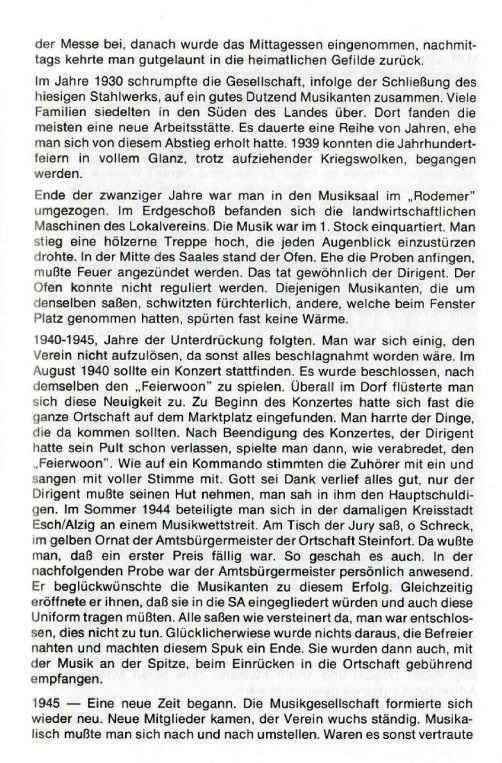 der Messe bei, danach wurde das Mittagessen eingenommen, nachmittags kehrte man gutgelaunt in die heimatlichen Gefilde zurück.

Im Jahre 1930 schrumpfte die Gesellschaft, infolge der Schließung des hiesigen Stahlwerks, auf ein gutes Dutzend Musikanten zusammen. Viele Familien siedelten in den Süden des Landes über. Dort fanden die meisten eine neue Arbeitsstätte. Es dauerte eine Reihe von Jahren, ehe man sich von diesem Abstieg erholt hatte. 1939 konnten die Jahrhundertfeiern in vollem Glanz, trotz aufziehender Kriegswolken, begangen werden.

Ende der zwanziger Jahre war man in den Musiksaal im „Rodemer" umgezogen. Im Erdgeschoß befanden sich die landwirtschaftlichen Maschinen des Lokalvereins. Die Musik war im 1. Stock einquartiert. Man stieg eine hölzerne Treppe hoch, die jeden Augenblick einzustürzen drohte. In der Mitte des Saales stand der Ofen. Ehe die Proben anfingen, mußte Feuer angezündet werden. Das tat gewöhnlich der Dirigent. Der Ofen konnte nicht reguliert werden. Diejenigen Musikanten, die um denselben saßen, schwitzten fürchterlich, andere, welche beim Fenster Platz genommen hatten, spürten fast keine Wärme.

1940-1945, Jahre der Unterdrückung folgten. Man war sich einig, den Verein nicht aufzulösen, da sonst alles beschlagnahmt worden wäre. Im August 1940 sollte ein Konzert stattfinden. Es wurde beschlossen, nach demselben den „Feierwoon" zu spielen. Überall im Dorf flüsterte man sich diese Neuigkeit zu. Zu Beginn des Konzertes hatte sich fast die ganze Ortschaft auf dem Marktplatz eingefunden. Man harrte der Dinge, die da kommen sollten. Nach Beendigung des Konzertes, der Dirigent hatte sein Pult schon verlassen, spielte man dann, wie verabredet, den „Feierwoon". Wie auf ein Kommando stimmten die Zuhörer mit ein und sangen mit voller Stimme mit. Gott sei Dank verlief alles gut, nur der Dirigent mußte seinen Hut nehmen, man sah in ihm den Hauptschuldigen. Im Sommer 1944 beteiligte man sich in der damaligen Kreisstadt Esch/Alzig an einem Musikwettstreit. Am Tisch der Jury saß, o Schreck, im gelben Ornat der Amtsbürgermeister der Ortschaft Steinfort. Da wußte man, daß ein erster Preis fällig war. So geschah es auch. In der nachfolgenden Probe war der Amtsbürgermeister persönlich anwesend. Er beglückwünschte die Musikanten zu diesem Erfolg. Gleichzeitig eröffnete er ihnen, daß sie in die SA eingegliedert würden und auch diese Uniform tragen müßten. Alle saßen wie versteinert da, man war entschlossen, dies nicht zu tun. Glücklicherweise wurde nichts daraus, die Befreier nahten und machten diesem Spuk ein Ende. Sie wurden dann auch, mit der Musik an der Spitze, beim Einrücken in die Ortschaft gebührend empfangen.

1945 — Eine neue Zeit begann. Die Musikgesellschaft formierte sich wieder neu. Neue Mitglieder kamen, der Verein wuchs ständig. Musikalisch mußte man sich nach und nach umstellen. Waren es sonst vertraute